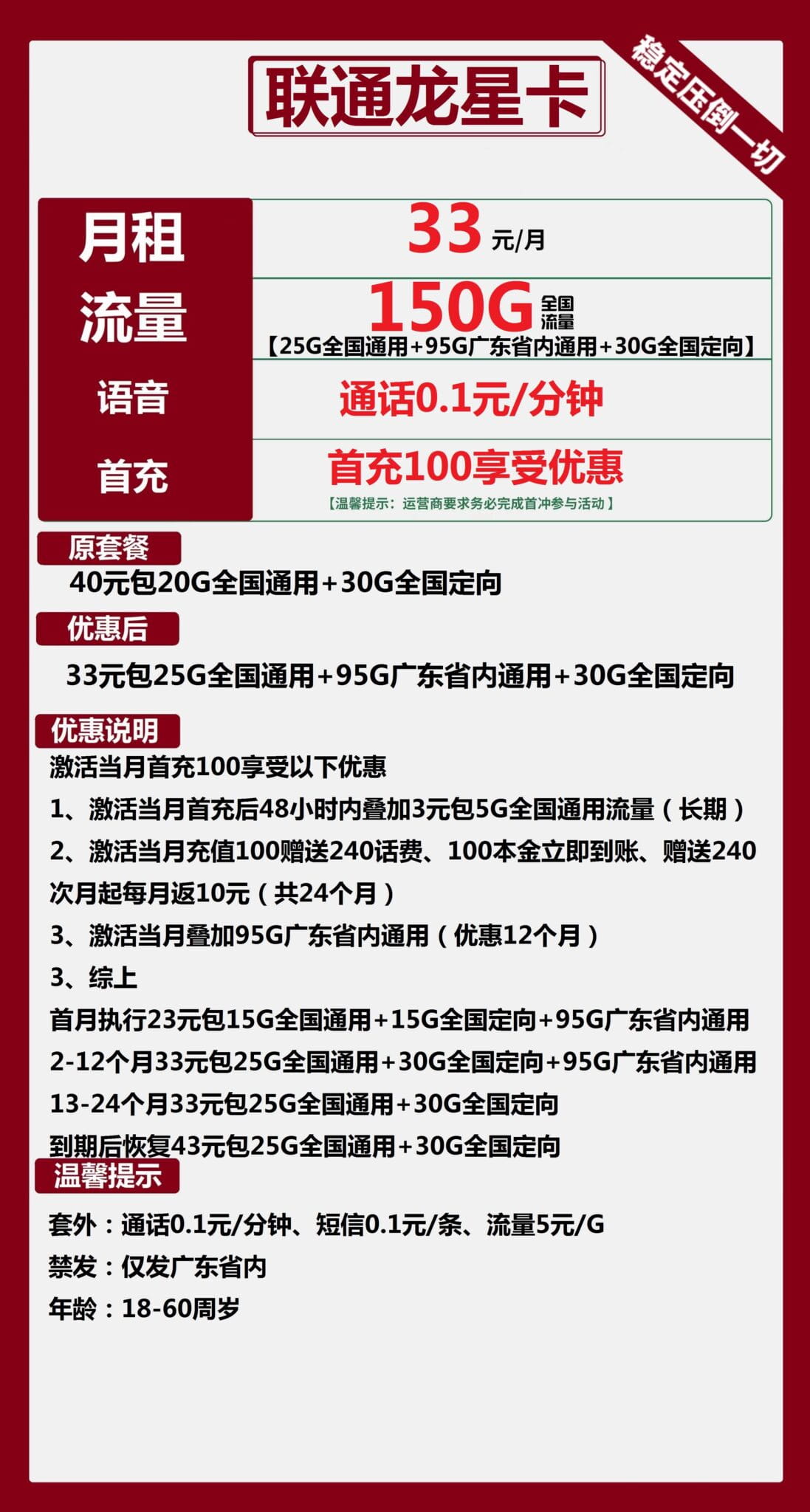 联通龙星卡

稳定压倒一切

| 月租 | 33 元/月 |
|---|---|
| 流量 | 150G 全国流量 【25G全国通用+95G广东省内通用+30G全国定向】 |
| 语音 | 通话0.1元/分钟 |
| 首充 | 首充100享受优惠 【温馨提示：运营商要求务必完成首冲参与活动】 |

原套餐
40元包20G全国通用+30G全国定向

优惠后
33元包25G全国通用+95G广东省内通用+30G全国定向

优惠说明
激活当月首充100享受以下优惠
1、激活当月首充后48小时内叠加3元包5G全国通用流量（长期）
2、激活当月充值100赠送240话费、100本金立即到账、赠送240次月起每月返10元（共24个月）
3、激活当月叠加95G广东省内通用（优惠12个月）
3、综上
首月执行23元包15G全国通用+15G全国定向+95G广东省内通用
2-12个月33元包25G全国通用+30G全国定向+95G广东省内通用
13-24个月33元包25G全国通用+30G全国定向
到期后恢复43元包25G全国通用+30G全国定向

温馨提示
套外：通话0.1元/分钟、短信0.1元/条、流量5元/G
禁发：仅发广东省内
年龄：18-60周岁